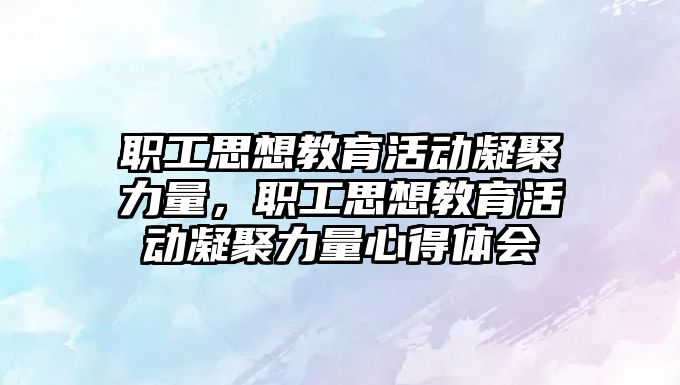 职工思想教育活动凝聚力量，职工思想教育活动凝聚力量心得体会